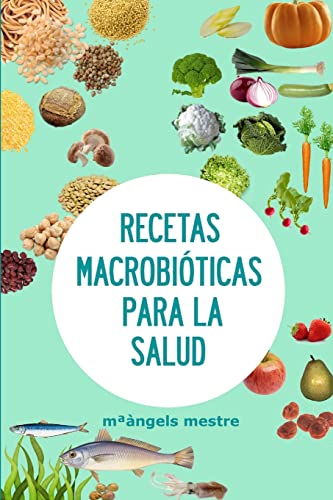 RECETAS MACROBIÓTICAS PARA LA SALUD

mªàngels mestre